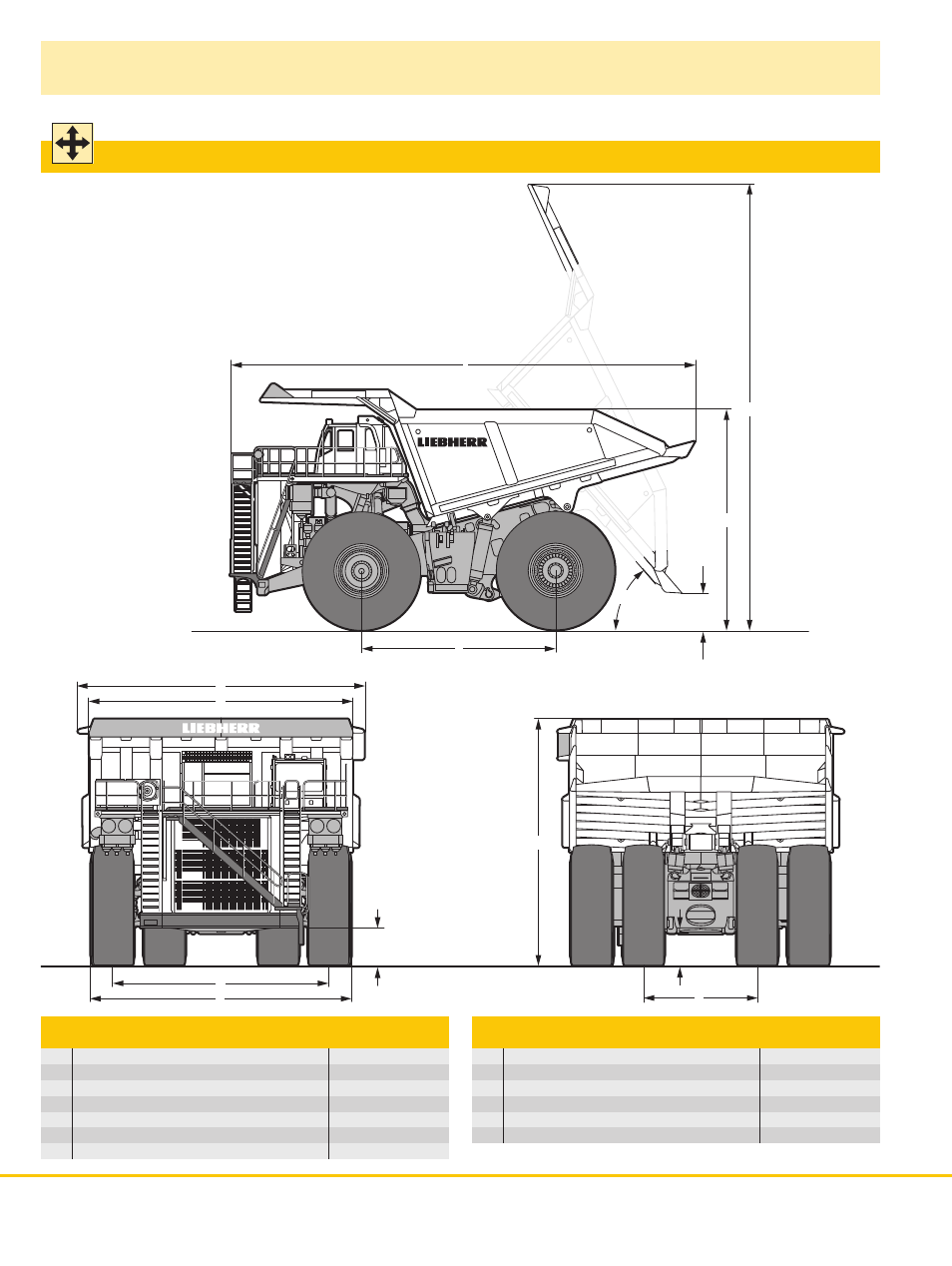 LIEBHERR

LIEBHERR